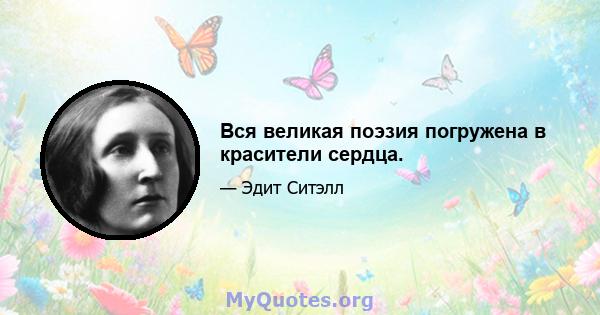 Вся великая поэзия погружена в красители сердца.

— Эдит Ситэлл

MyQuotes.org